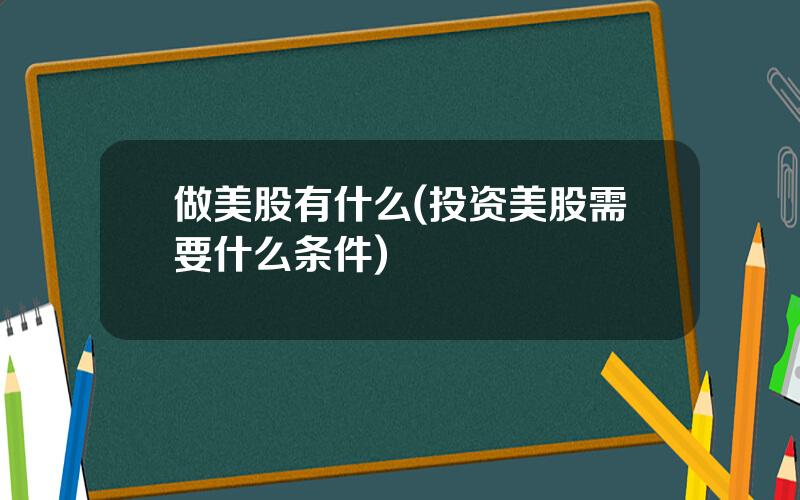 做美股有什么(投资美股需要什么条件)